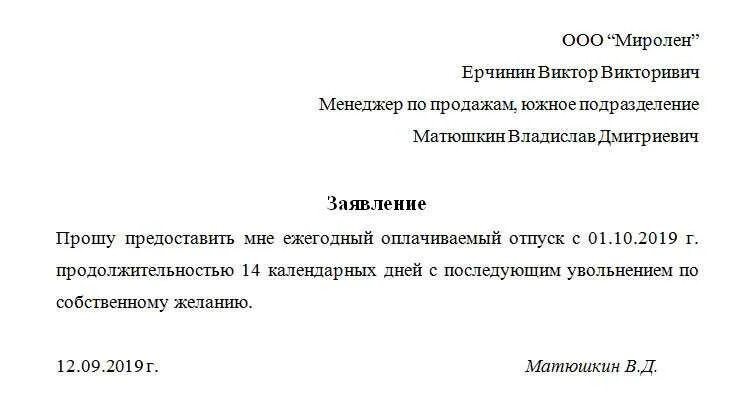 ООО "Миролен"

Ерчинин Виктор Викторивич

Менеджер по продажам, южное подразделение

Матюшкин Владислав Дмитриевич

Заявление

Прошу предоставить мне ежегодный оплачиваемый отпуск с 01.10.2019 г. продолжительностью 14 календарных дней с последующим увольнением по собственному желанию.

12.09.2019 г. Матюшкин В.Д.